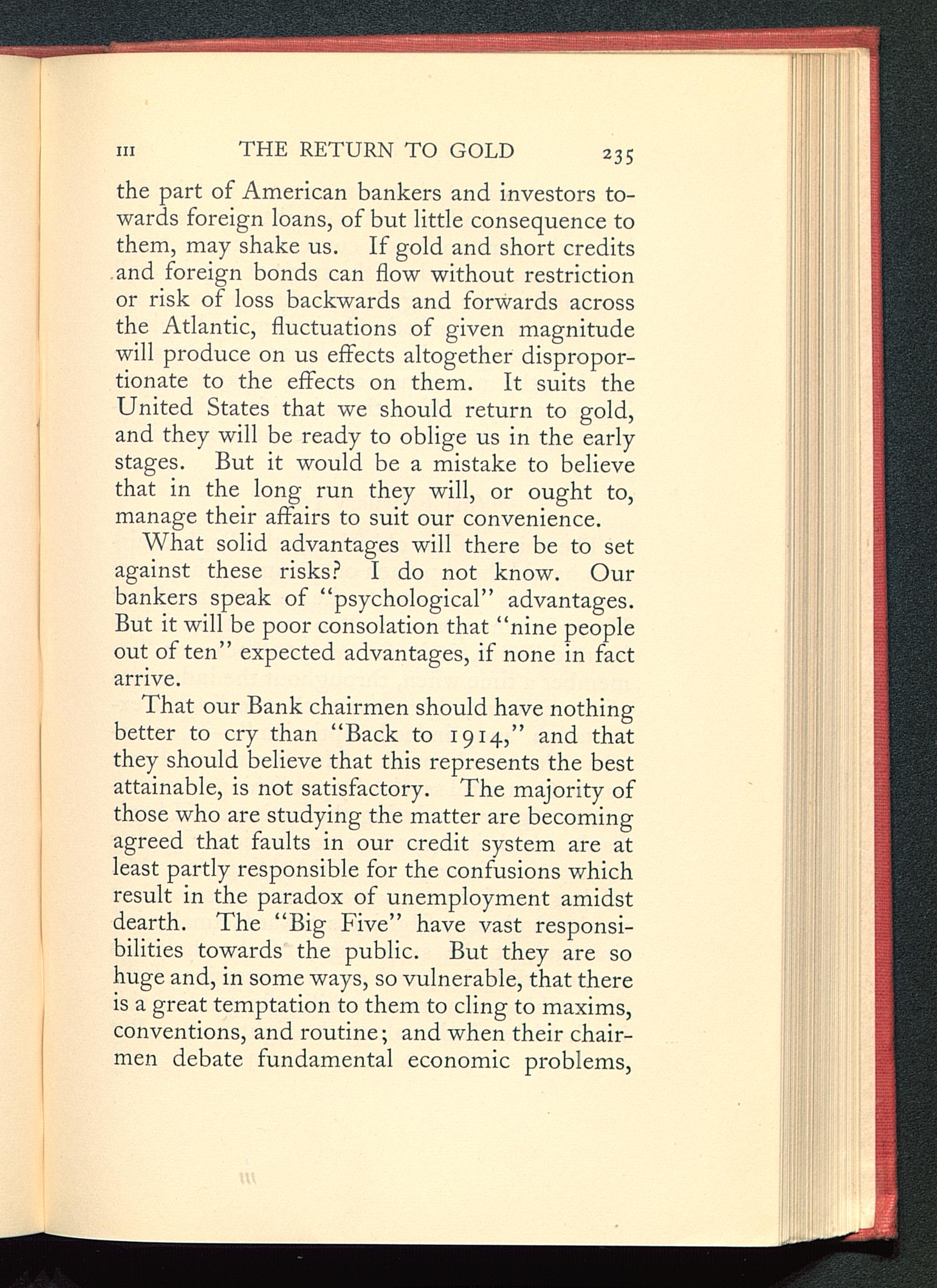 III THE RETURN TO GOLD 235

the part of American bankers and investors towards foreign loans, of but little consequence to them, may shake us. If gold and short credits and foreign bonds can flow without restriction or risk of loss backwards and forwards across the Atlantic, fluctuations of given magnitude will produce on us effects altogether disproportionate to the effects on them. It suits the United States that we should return to gold, and they will be ready to oblige us in the early stages. But it would be a mistake to believe that in the long run they will, or ought to, manage their affairs to suit our convenience.

What solid advantages will there be to set against these risks? I do not know. Our bankers speak of "psychological" advantages. But it will be poor consolation that "nine people out of ten" expected advantages, if none in fact arrive.

That our Bank chairmen should have nothing better to cry than "Back to 1914," and that they should believe that this represents the best attainable, is not satisfactory. The majority of those who are studying the matter are becoming agreed that faults in our credit system are at least partly responsible for the confusions which result in the paradox of unemployment amidst dearth. The "Big Five" have vast responsibilities towards the public. But they are so huge and, in some ways, so vulnerable, that there is a great temptation to them to cling to maxims, conventions, and routine; and when their chairmen debate fundamental economic problems,